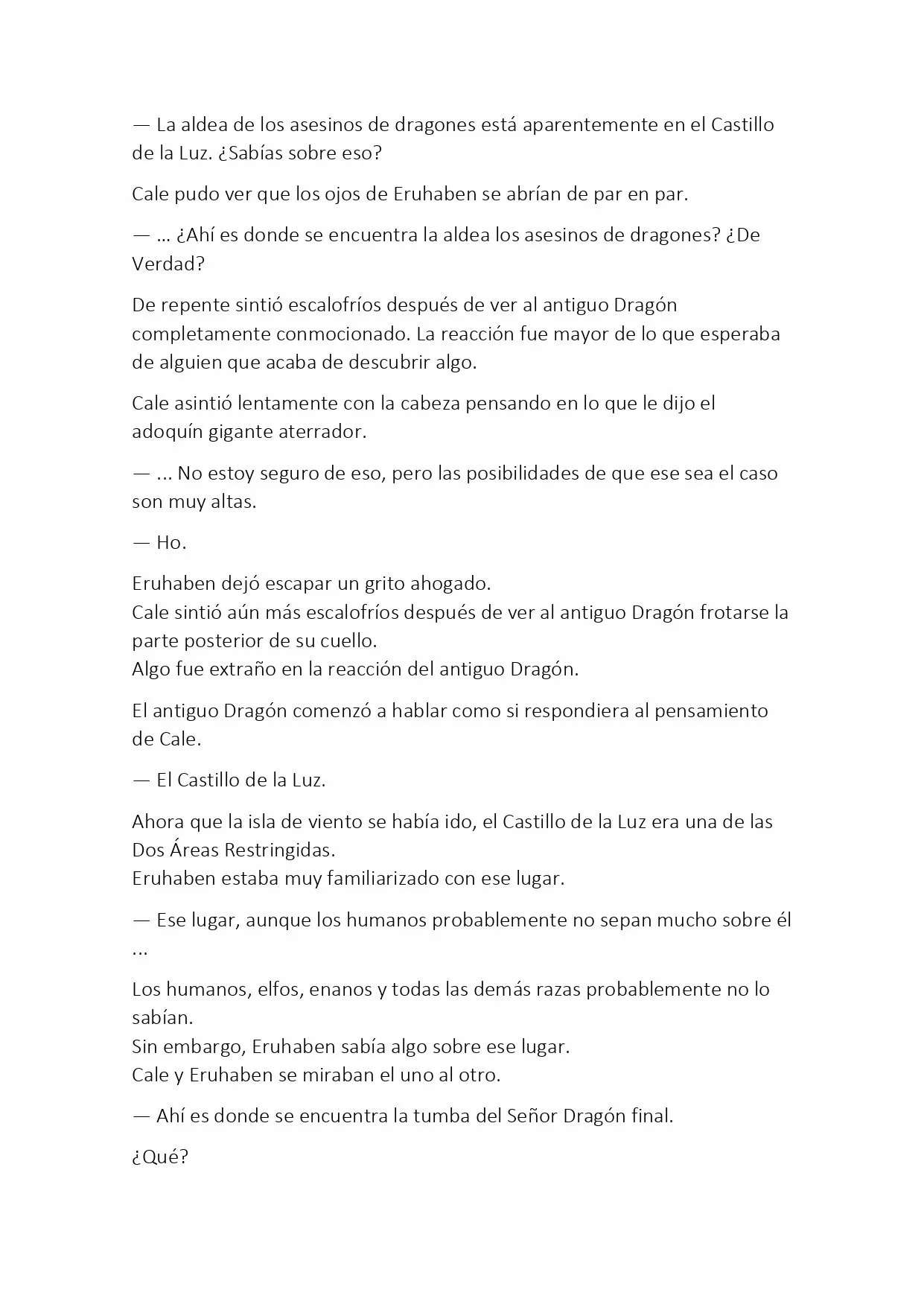 — La aldea de los asesinos de dragones está aparentemente en el Castillo de la Luz. ¿Sabías sobre eso?

Cale pudo ver que los ojos de Eruhaben se abrían de par en par.

— ... ¿Ahí es donde se encuentra la aldea los asesinos de dragones? ¿De Verdad?

De repente sintió escalofríos después de ver al antiguo Dragón completamente conmocionado. La reacción fue mayor de lo que esperaba de alguien que acaba de descubrir algo.

Cale asintió lentamente con la cabeza pensando en lo que le dijo el adoquín gigante aterrador.

— ... No estoy seguro de eso, pero las posibilidades de que ese sea el caso son muy altas.

— Ho.

Eruhaben dejó escapar un grito ahogado.
Cale sintió aún más escalofríos después de ver al antiguo Dragón frotarse la parte posterior de su cuello.
Algo fue extraño en la reacción del antiguo Dragón.

El antiguo Dragón comenzó a hablar como si respondiera al pensamiento de Cale.

— El Castillo de la Luz.

Ahora que la isla de viento se había ido, el Castillo de la Luz era una de las Dos Áreas Restringidas.
Eruhaben estaba muy familiarizado con ese lugar.

— Ese lugar, aunque los humanos probablemente no sepan mucho sobre él ...

Los humanos, elfos, enanos y todas las demás razas probablemente no lo sabían.
Sin embargo, Eruhaben sabía algo sobre ese lugar.
Cale y Eruhaben se miraban el uno al otro.

— Ahí es donde se encuentra la tumba del Señor Dragón final.

¿Qué?